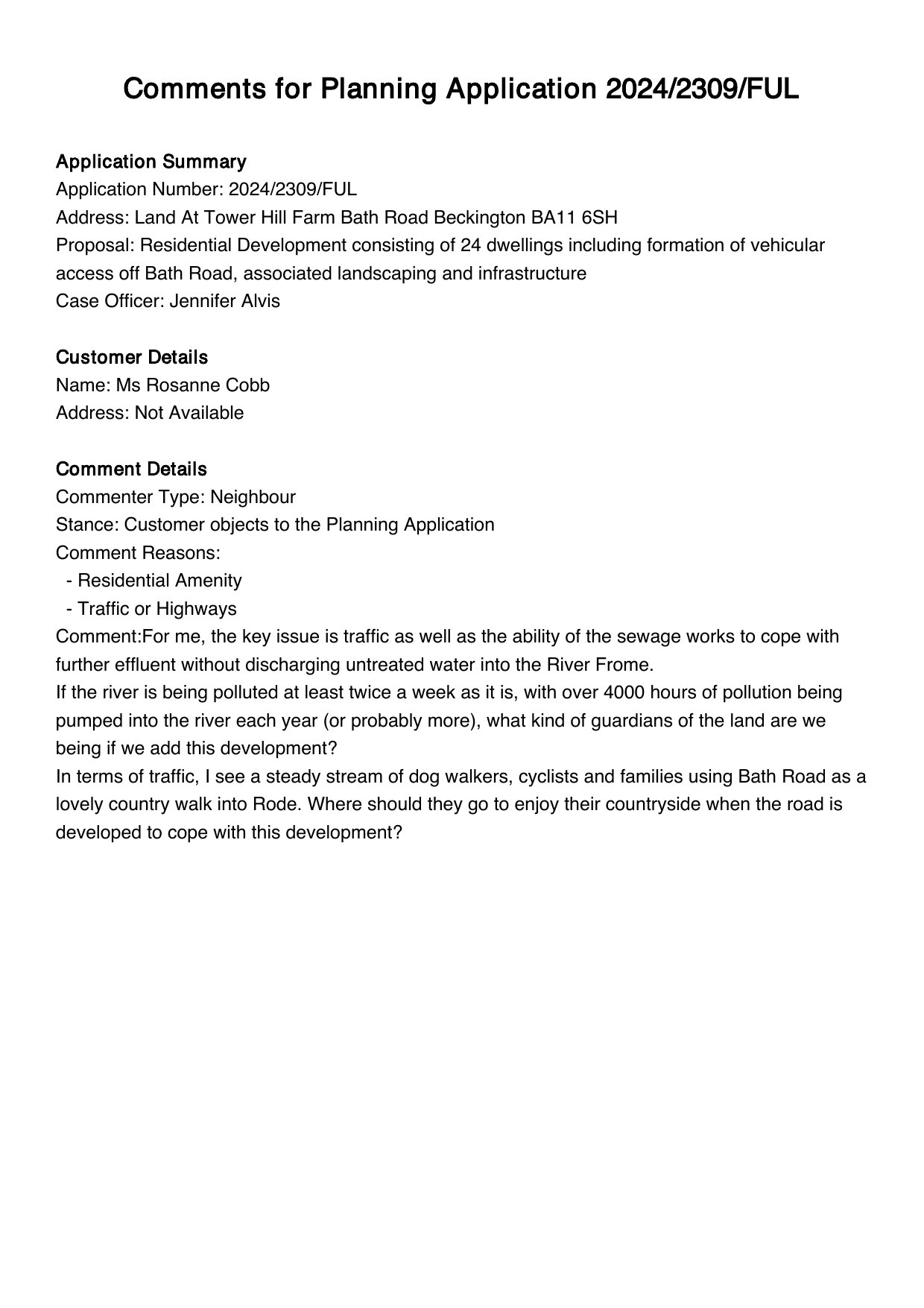 Comments for Planning Application 2024/2309/FUL

Application Summary
Application Number: 2024/2309/FUL
Address: Land At Tower Hill Farm Bath Road Beckington BA11 6SH
Proposal: Residential Development consisting of 24 dwellings including formation of vehicular access off Bath Road, associated landscaping and infrastructure
Case Officer: Jennifer Alvis

Customer Details
Name: Ms Rosanne Cobb
Address: Not Available

Comment Details
Commenter Type: Neighbour
Stance: Customer objects to the Planning Application
Comment Reasons:
 - Residential Amenity
 - Traffic or Highways
Comment:For me, the key issue is traffic as well as the ability of the sewage works to cope with further effluent without discharging untreated water into the River Frome.
If the river is being polluted at least twice a week as it is, with over 4000 hours of pollution being pumped into the river each year (or probably more), what kind of guardians of the land are we being if we add this development?
In terms of traffic, I see a steady stream of dog walkers, cyclists and families using Bath Road as a lovely country walk into Rode. Where should they go to enjoy their countryside when the road is developed to cope with this development?